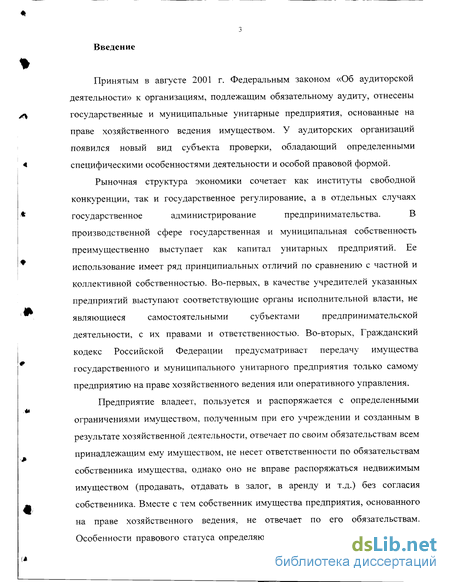 3

Введение

Принятым в августе 2001 г. Федеральным законом «Об аудиторской деятельности» к организациям, подлежащим обязательному аудиту, отнесены государственные и муниципальные унитарные предприятия, основанные на праве хозяйственного ведения имуществом. У аудиторских организаций появился новый вид субъекта проверки, обладающий определенными специфическими особенностями деятельности и особой правовой формой.

Рыночная структура экономики сочетает как институты свободной конкуренции, так и государственное регулирование, а в отдельных случаях государственное администрирование предпринимательства. В производственной сфере государственная и муниципальная собственность преимущественно выступает как капитал унитарных предприятий. Ее использование имеет ряд принципиальных отличий по сравнению с частной и коллективной собственностью. Во-первых, в качестве учредителей указанных предприятий выступают соответствующие органы исполнительной власти, не являющиеся самостоятельными субъектами предпринимательской деятельности, с их правами и ответственностью. Во-вторых, Гражданский кодекс Российской Федерации предусматривает передачу имущества государственного и муниципального унитарного предприятия только самому предприятию на праве хозяйственного ведения или оперативного управления.

Предприятие владеет, пользуется и распоряжается с определенными ограничениями имуществом, полученным при его учреждении и созданным в результате хозяйственной деятельности, отвечает по своим обязательствам всем принадлежащим ему имуществом, не несет ответственности по обязательствам собственника имущества, однако оно не вправе распоряжаться недвижимым имуществом (продавать, отдавать в залог, в аренду и т.д.) без согласия собственника. Вместе с тем собственник имущества предприятия, основанного на праве хозяйственного ведения, не отвечает по его обязательствам. Особенности правового статуса определяю

dsLib.net
библиотека диссертаций